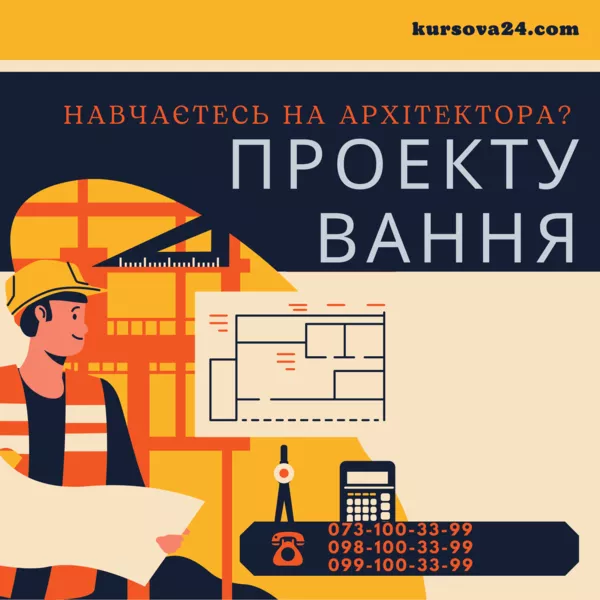 kursova24.com

НАВЧАЄТЕСЬ НА АРХІТЕКТОРА?

ПРОЕКТУ ВАННЯ

073-100-33-99
098-100-33-99
099-100-33-99